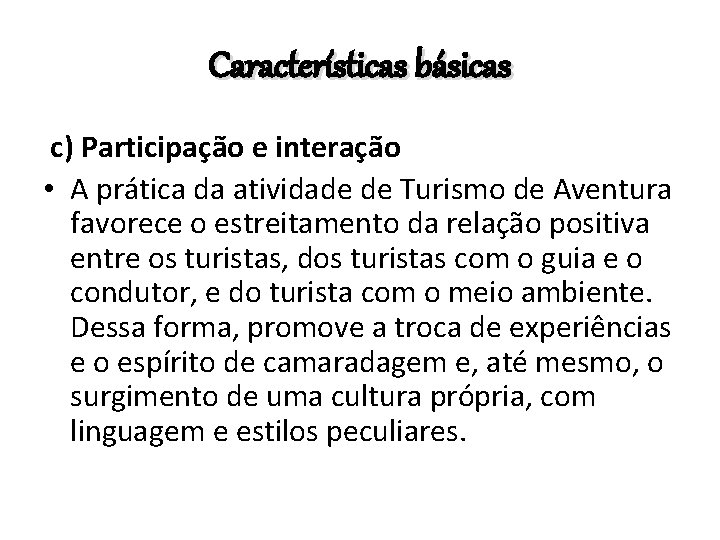 Características básicas

c) Participação e interação

• A prática da atividade de Turismo de Aventura favorece o estreitamento da relação positiva entre os turistas, dos turistas com o guia e o condutor, e do turista com o meio ambiente. Dessa forma, promove a troca de experiências e o espírito de camaradagem e, até mesmo, o surgimento de uma cultura própria, com linguagem e estilos peculiares.